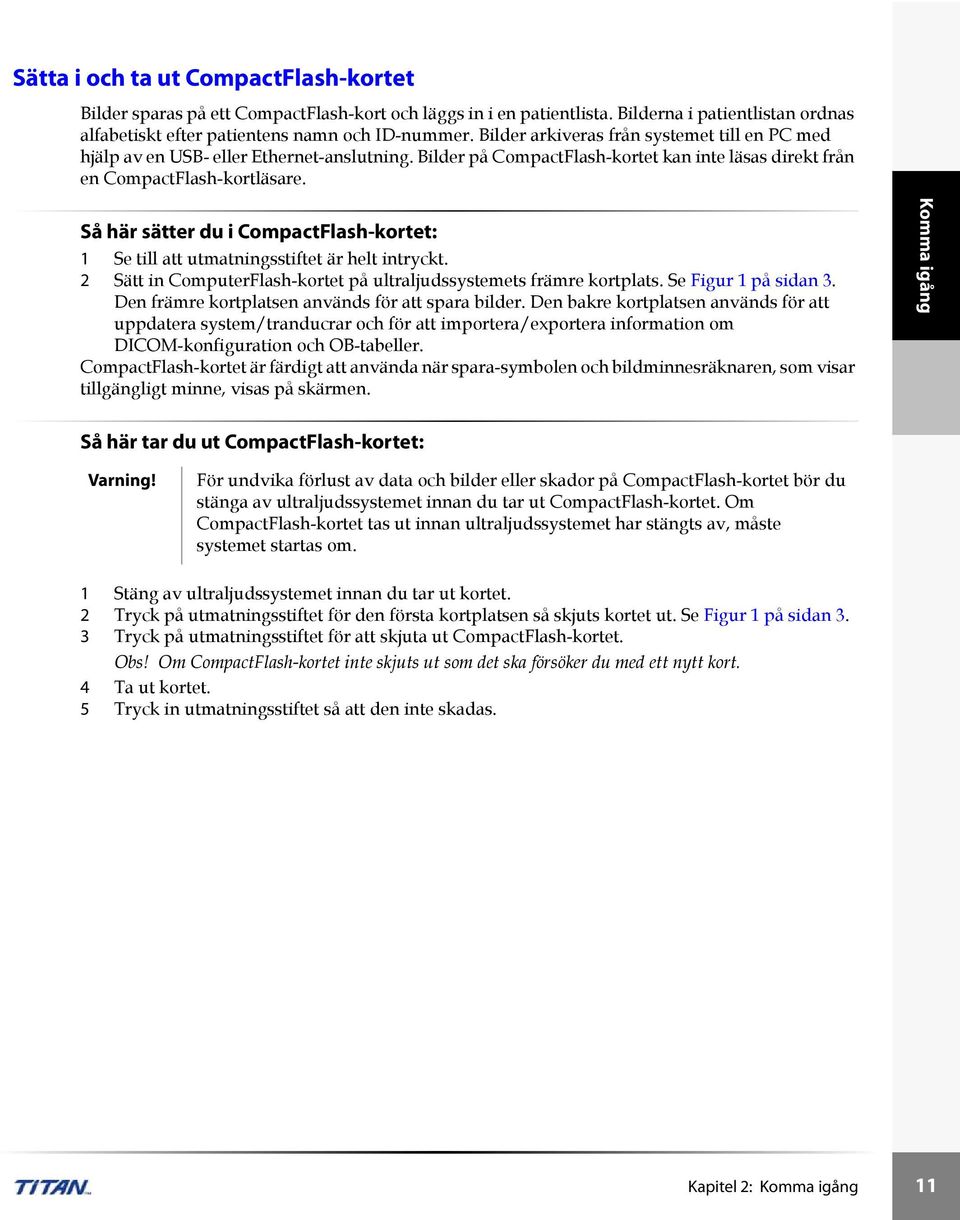 Sätta i och ta ut CompactFlash-kortet

Bilder sparas på ett CompactFlash-kort och läggs in i en patientlista. Bilderna i patientlistan ordnas alfabetiskt efter patientens namn och ID-nummer. Bilder arkiveras från systemet till en PC med hjälp av en USB- eller Ethernet-anslutning. Bilder på CompactFlash-kortet kan inte läsas direkt från en CompactFlash-kortläsare.

Så här sätter du i CompactFlash-kortet:

1 Se till att utmatningsstiftet är helt intryckt.
2 Sätt in ComputerFlash-kortet på ultraljudssystemets främre kortplats. Se Figur 1 på sidan 3. Den främre kortplatsen används för att spara bilder. Den bakre kortplatsen används för att uppdatera system/tranducrar och för att importera/exportera information om DICOM-konfiguration och OB-tabeller.

CompactFlash-kortet är färdigt att använda när spara-symbolen och bildminnesräknaren, som visar tillgängligt minne, visas på skärmen.

Komma igång

Så här tar du ut CompactFlash-kortet:

Varning! För undvika förlust av data och bilder eller skador på CompactFlash-kortet bör du stänga av ultraljudssystemet innan du tar ut CompactFlash-kortet. Om CompactFlash-kortet tas ut innan ultraljudssystemet har stängts av, måste systemet startas om.

1 Stäng av ultraljudssystemet innan du tar ut kortet.
2 Tryck på utmatningsstiftet för den första kortplatsen så skjuts kortet ut. Se Figur 1 på sidan 3.
3 Tryck på utmatningsstiftet för att skjuta ut CompactFlash-kortet.
Obs! Om CompactFlash-kortet inte skjuts ut som det ska försöker du med ett nytt kort.
4 Ta ut kortet.
5 Tryck in utmatningsstiftet så att den inte skadas.

TITAN

Kapitel 2: Komma igång 11